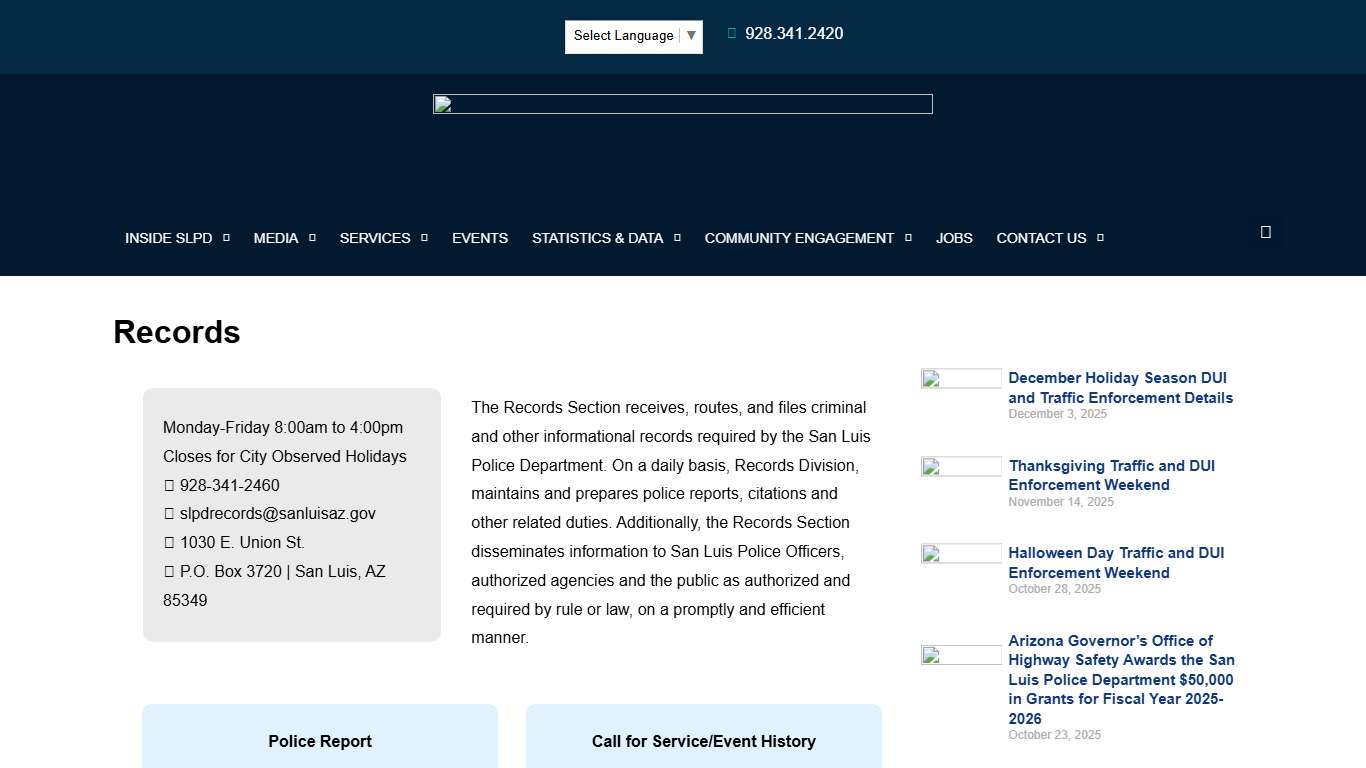 Select Language ▼

928.341.2420

INSIDE SLPD MEDIA SERVICES EVENTS STATISTICS & DATA COMMUNITY ENGAGEMENT JOBS CONTACT US

Records

Monday-Friday 8:00am to 4:00pm
Closes for City Observed Holidays
928-341-2460
slpdrecords@sanluisaz.gov
1030 E. Union St.
P.O. Box 3720 | San Luis, AZ 85349

The Records Section receives, routes, and files criminal and other informational records required by the San Luis Police Department. On a daily basis, Records Division, maintains and prepares police reports, citations and other related duties. Additionally, the Records Section disseminates information to San Luis Police Officers, authorized agencies and the public as authorized and required by rule or law, on a promptly and efficient manner.

Police Report

Call for Service/Event History

December Holiday Season DUI and Traffic Enforcement Details
December 3, 2025

Thanksgiving Traffic and DUI Enforcement Weekend
November 14, 2025

Halloween Day Traffic and DUI Enforcement Weekend
October 28, 2025

Arizona Governor's Office of Highway Safety Awards the San Luis Police Department $50,000 in Grants for Fiscal Year 2025-2026
October 23, 2025